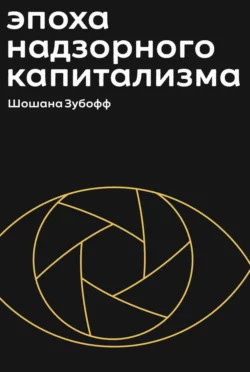 эпоха надзорного капитализма

Шошана Зубофф